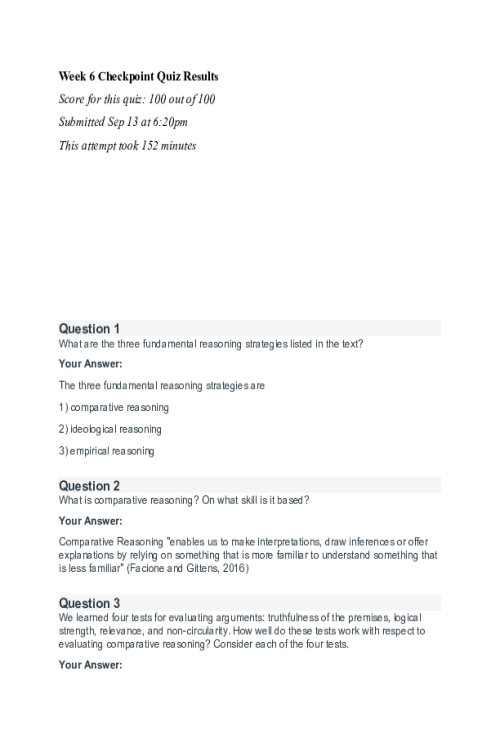 Week 6 Checkpoint Quiz Results

Score for this quiz: 100 out of 100

Submitted Sep 13 at 6:20pm

This attempt took 152 minutes

Question 1

What are the three fundamental reasoning strategies listed in the text?

Your Answer:

The three fundamental reasoning strategies are

1) comparative reasoning

2) ideological reasoning

3) empirical reasoning

Question 2

What is comparative reasoning? On what skill is it based?

Your Answer:

Comparative Reasoning "enables us to make interpretations, draw inferences or offer explanations by relying on something that is more familiar to understand something that is less familiar" (Facione and Gittens, 2016)

Question 3

We learned four tests for evaluating arguments: truthfulness of the premises, logical strength, relevance, and non-circularity. How well do these tests work with respect to evaluating comparative reasoning? Consider each of the four tests.

Your Answer: